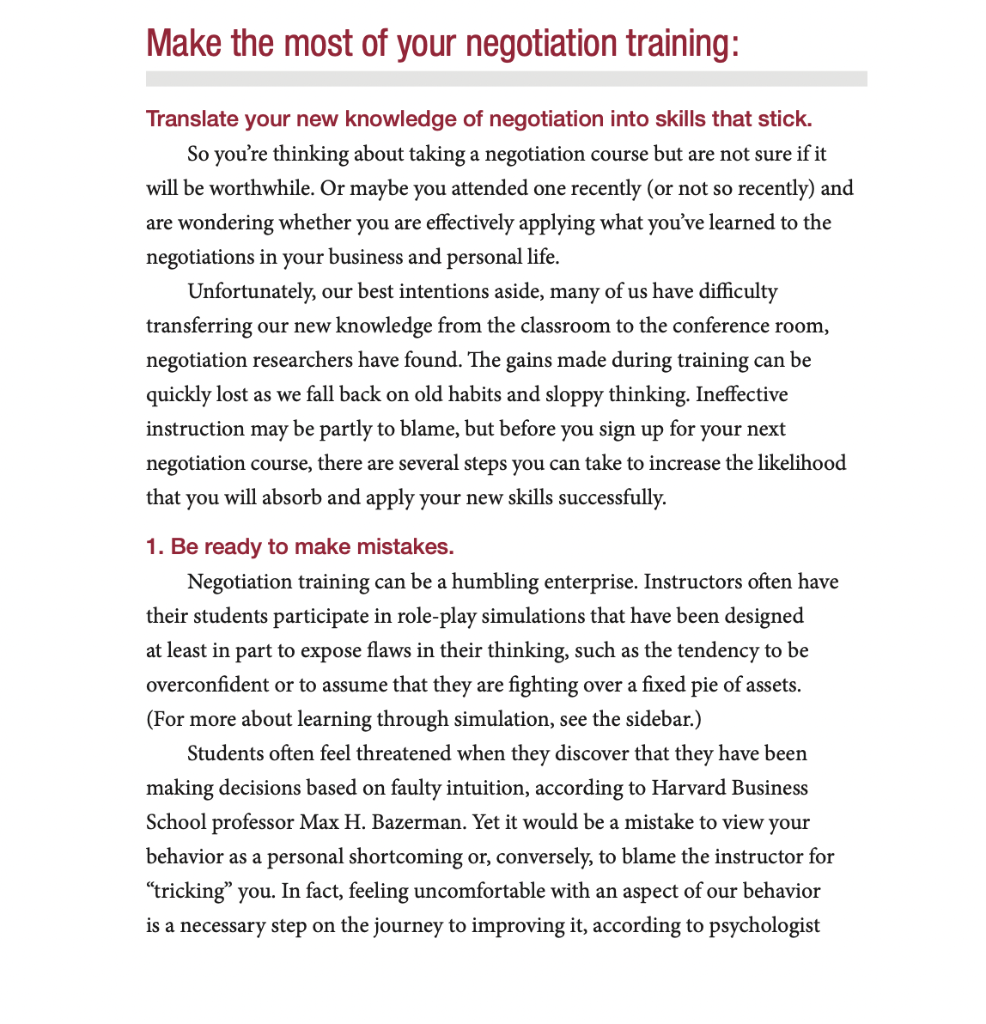 Make the most of your negotiation training:

Translate your new knowledge of negotiation into skills that stick.

So you're thinking about taking a negotiation course but are not sure if it will be worthwhile. Or maybe you attended one recently (or not so recently) and are wondering whether you are effectively applying what you've learned to the negotiations in your business and personal life.

Unfortunately, our best intentions aside, many of us have difficulty transferring our new knowledge from the classroom to the conference room, negotiation researchers have found. The gains made during training can be quickly lost as we fall back on old habits and sloppy thinking. Ineffective instruction may be partly to blame, but before you sign up for your next negotiation course, there are several steps you can take to increase the likelihood that you will absorb and apply your new skills successfully.

1. Be ready to make mistakes.

Negotiation training can be a humbling enterprise. Instructors often have their students participate in role-play simulations that have been designed at least in part to expose flaws in their thinking, such as the tendency to be overconfident or to assume that they are fighting over a fixed pie of assets. (For more about learning through simulation, see the sidebar.)

Students often feel threatened when they discover that they have been making decisions based on faulty intuition, according to Harvard Business School professor Max H. Bazerman. Yet it would be a mistake to view your behavior as a personal shortcoming or, conversely, to blame the instructor for "tricking" you. In fact, feeling uncomfortable with an aspect of our behavior is a necessary step on the journey to improving it, according to psychologist